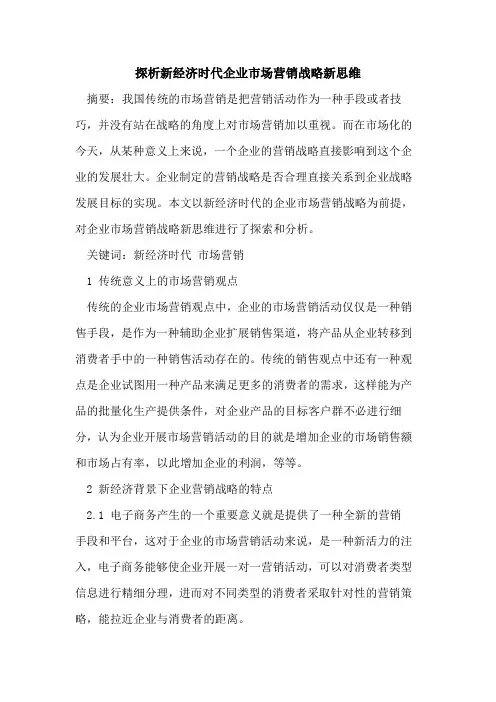 探析新经济时代企业市场营销战略新思维

摘要：我国传统的市场营销是把营销活动作为一种手段或者技巧，并没有站在战略的角度上对市场营销加以重视。而在市场化的今天，从某种意义上来说，一个企业的营销战略直接影响到这个企业的发展壮大。企业制定的营销战略是否合理直接关系到企业战略发展目标的实现。本文以新经济时代的企业市场营销战略为前提，对企业市场营销战略新思维进行了探索和分析。

关键词：新经济时代 市场营销

1 传统意义上的市场营销观点

传统的企业市场营销观点中，企业的市场营销活动仅仅是一种销售手段，是作为一种辅助企业扩展销售渠道，将产品从企业转移到消费者手中的一种销售活动存在的。传统的销售观点中还有一种观点是企业试图用一种产品来满足更多的消费者的需求，这样能为产品的批量化生产提供条件，对企业产品的目标客户群不必进行细分，认为企业开展市场营销活动的目的就是增加企业的市场销售额和市场占有率，以此增加企业的利润，等等。

2 新经济背景下企业营销战略的特点

2.1 电子商务产生的一个重要意义就是提供了一种全新的营销手段和平台，这对于企业的市场营销活动来说，是一种新活力的注入，电子商务能够使企业开展一对一营销活动，可以对消费者类型信息进行精细分理，进而对不同类型的消费者采取针对性的营销策略，能拉近企业与消费者的距离。